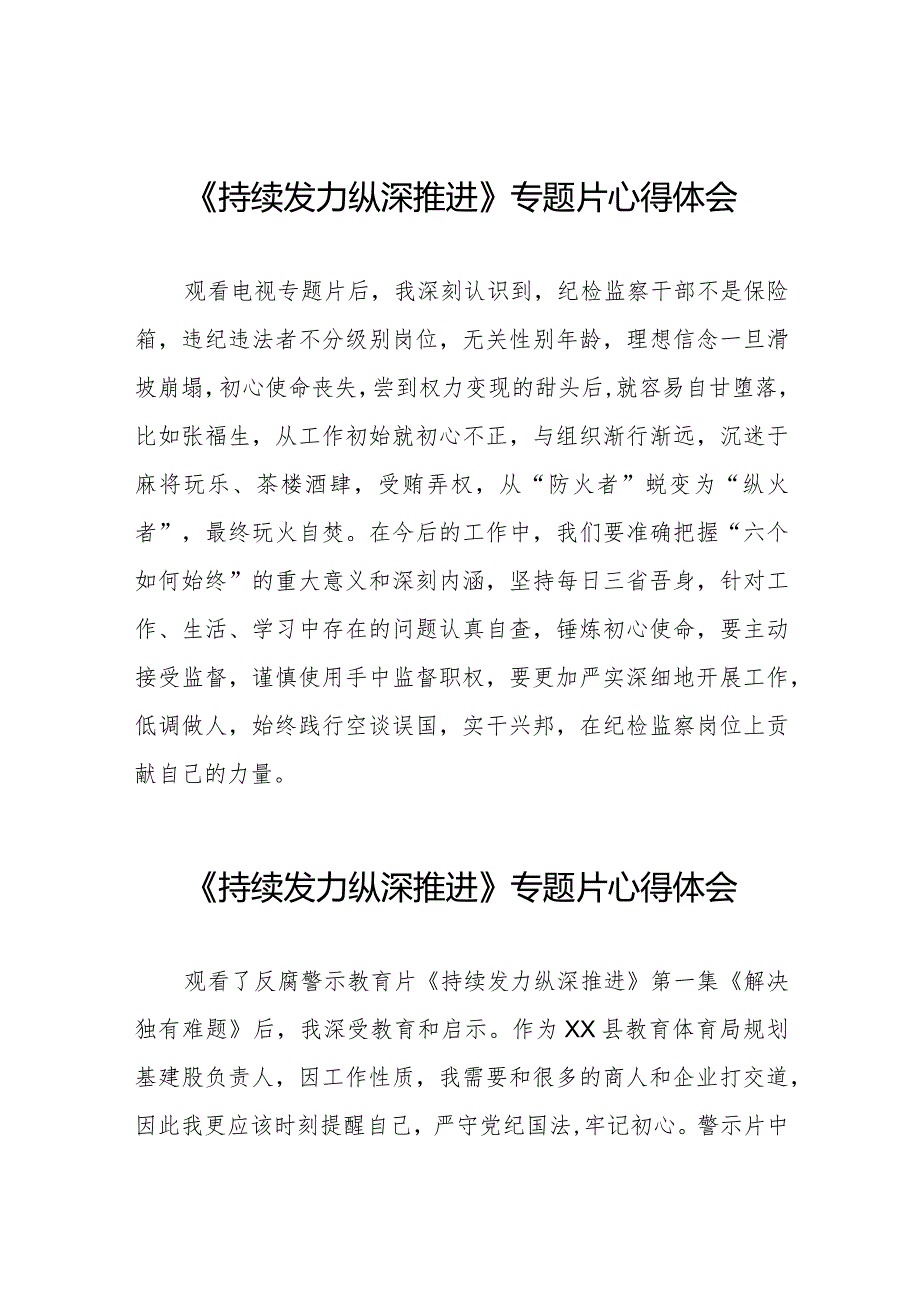 《持续发力纵深推进》专题片心得体会

观看电视专题片后，我深刻认识到，纪检监察干部不是保险箱，违纪违法者不分级别岗位，无关性别年龄，理想信念一旦滑坡崩塌，初心使命丧失，尝到权力变现的甜头后，就容易自甘堕落，比如张福生，从工作初始就初心不正，与组织渐行渐远，沉迷于麻将玩乐、茶楼酒肆，受贿弄权，从“防火者”蜕变为“纵火者”，最终玩火自焚。在今后的工作中，我们要准确把握“六个如何始终”的重大意义和深刻内涵，坚持每日三省吾身，针对工作、生活、学习中存在的问题认真自查，锤炼初心使命，要主动接受监督，谨慎使用手中监督职权，要更加严实深细地开展工作，低调做人，始终践行空谈误国，实干兴邦，在纪检监察岗位上贡献自己的力量。

《持续发力纵深推进》专题片心得体会

观看了反腐警示教育片《持续发力纵深推进》第一集《解决独有难题》后，我深受教育和启示。作为XX县教育体育局规划基建股负责人，因工作性质，我需要和很多的商人和企业打交道，因此我更应该时刻提醒自己，严守党纪国法，牢记初心。警示片中